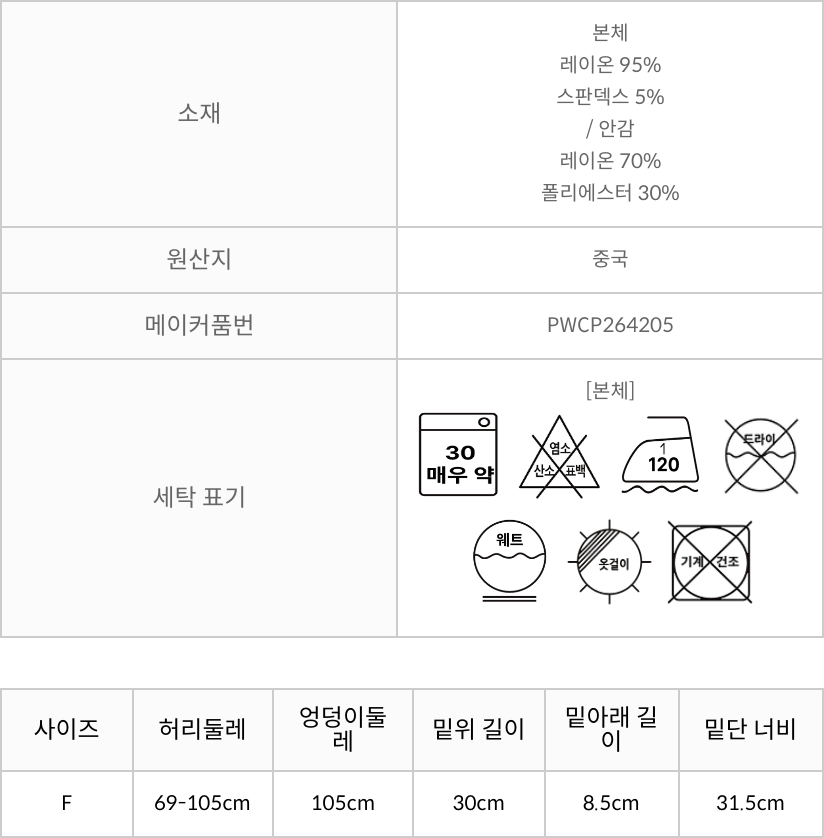 | 소재 | 본체 레이온 95% 스판덱스 5% / 안감 레이온 70% 폴리에스터 30% |
|---|---|
| 원산지 | 중국 |
| 메이커품번 | PWCP264205 |
| 세탁 표기 | [본체] 30 매우 약 염소 산소 표백 1 120 드라이 웨트 옷걸이 기계 건조 |

| 사이즈 | 허리둘레 | 엉덩이둘레 | 밑위 길이 | 밑아래 길이 | 밑단 너비 |
|---|---|---|---|---|---|
| F | 69-105cm | 105cm | 30cm | 8.5cm | 31.5cm |